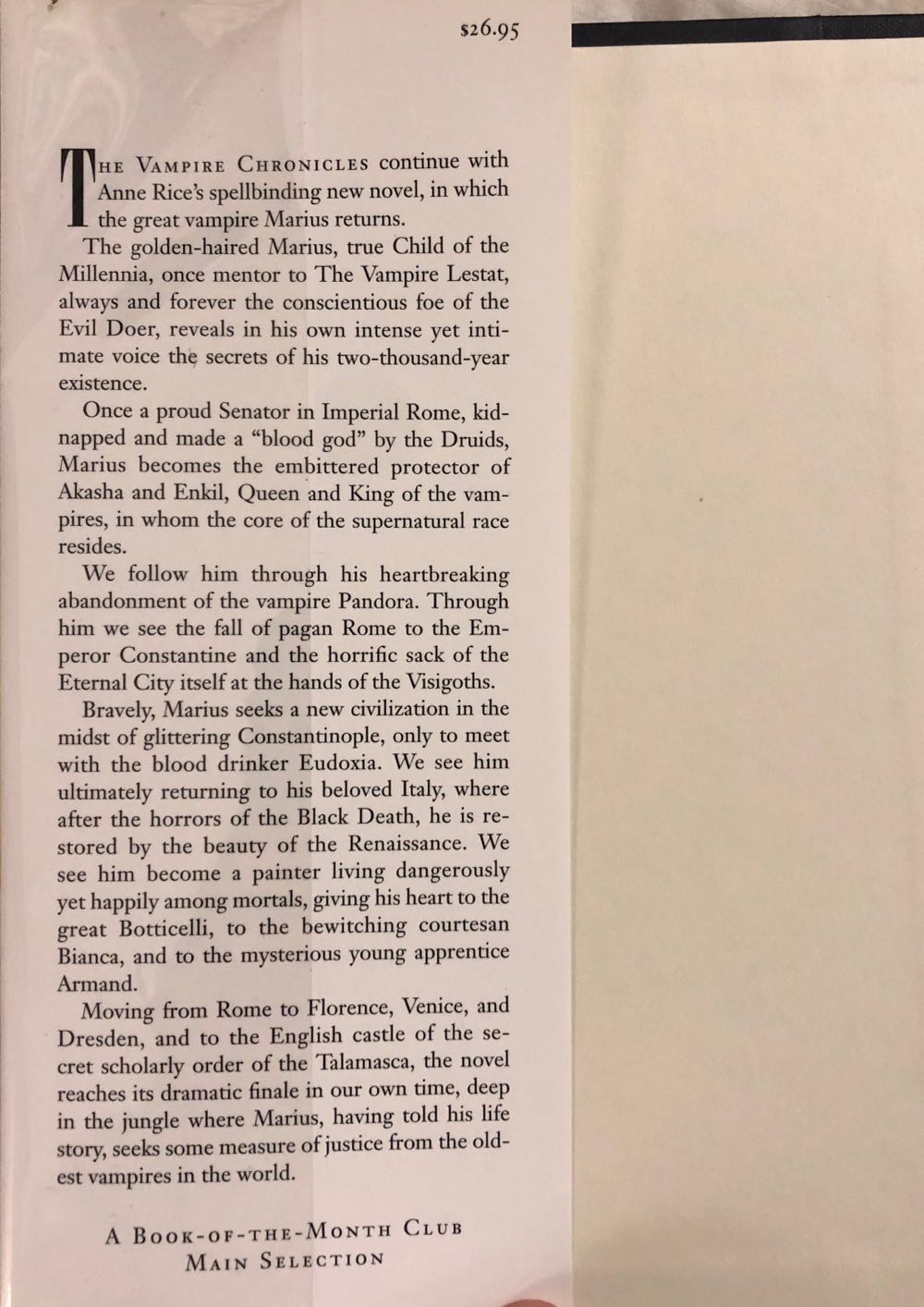 $26.95

THE VAMPIRE CHRONICLES continue with Anne Rice's spellbinding new novel, in which the great vampire Marius returns.

The golden-haired Marius, true Child of the Millennia, once mentor to The Vampire Lestat, always and forever the conscientious foe of the Evil Doer, reveals in his own intense yet intimate voice the secrets of his two-thousand-year existence.

Once a proud Senator in Imperial Rome, kidnapped and made a "blood god" by the Druids, Marius becomes the embittered protector of Akasha and Enkil, Queen and King of the vampires, in whom the core of the supernatural race resides.

We follow him through his heartbreaking abandonment of the vampire Pandora. Through him we see the fall of pagan Rome to the Emperor Constantine and the horrific sack of the Eternal City itself at the hands of the Visigoths.

Bravely, Marius seeks a new civilization in the midst of glittering Constantinople, only to meet with the blood drinker Eudoxia. We see him ultimately returning to his beloved Italy, where after the horrors of the Black Death, he is restored by the beauty of the Renaissance. We see him become a painter living dangerously yet happily among mortals, giving his heart to the great Botticelli, to the bewitching courtesan Bianca, and to the mysterious young apprentice Armand.

Moving from Rome to Florence, Venice, and Dresden, and to the English castle of the secret scholarly order of the Talamasca, the novel reaches its dramatic finale in our own time, deep in the jungle where Marius, having told his life story, seeks some measure of justice from the oldest vampires in the world.

A BOOK-OF-THE-MONTH CLUB
MAIN SELECTION